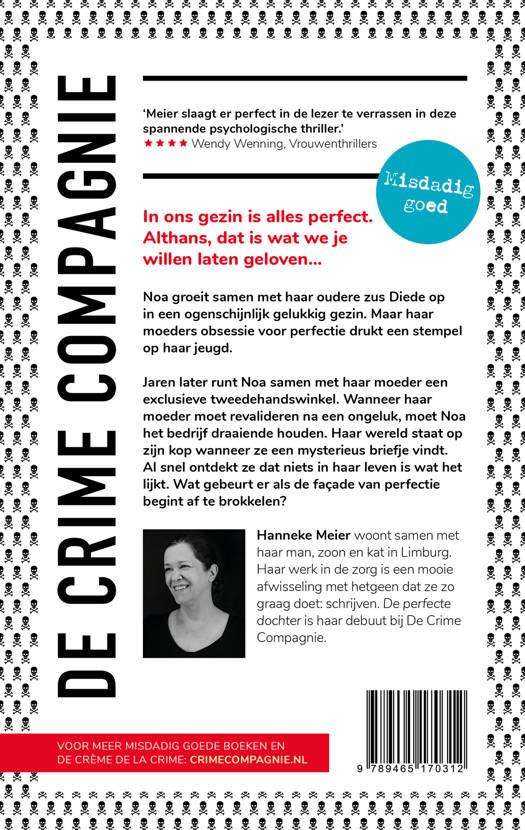 DE CRIME COMPAGNIE

'Meier slaagt er perfect in de lezer te verrassen in deze spannende psychologische thriller.'
★★★★ Wendy Wenning, Vrouwenthrillers

Misdadig goed

In ons gezin is alles perfect. Althans, dat is wat we je willen laten geloven...

Noa groeit samen met haar oudere zus Diede op in een ogenschijnlijk gelukkig gezin. Maar haar moeders obsessie voor perfectie drukt een stempel op haar jeugd.

Jaren later runt Noa samen met haar moeder een exclusieve tweedehandswinkel. Wanneer haar moeder moet revalideren na een ongeluk, moet Noa het bedrijf draaiende houden. Haar wereld staat op zijn kop wanneer ze een mysterieus briefje vindt. Al snel ontdekt ze dat niets in haar leven is wat het lijkt. Wat gebeurt er als de façade van perfectie begint af te brokkelen?

Hanneke Meier woont samen met haar man, zoon en kat in Limburg. Haar werk in de zorg is een mooie afwisseling met hetgeen dat ze zo graag doet: schrijven. De perfecte dochter is haar debuut bij De Crime Compagnie.

VOOR MEER MISDADIG GOEDE BOEKEN EN DE CRÈME DE LA CRIME: CRIMECOMPAGNIE.NL

9 789465 170312